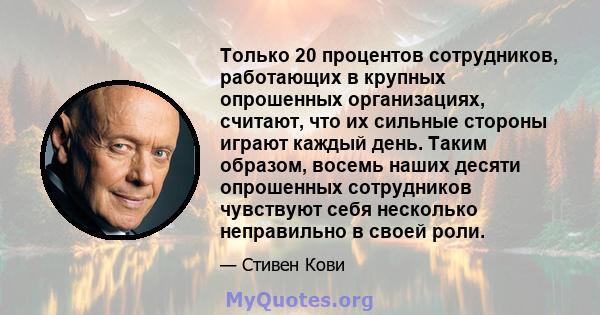 Только 20 процентов сотрудников, работающих в крупных опрошенных организациях, считают, что их сильные стороны играют каждый день. Таким образом, восемь наших десяти опрошенных сотрудников чувствуют себя несколько неправильно в своей роли.

— Стивен Кови

MyQuotes.org